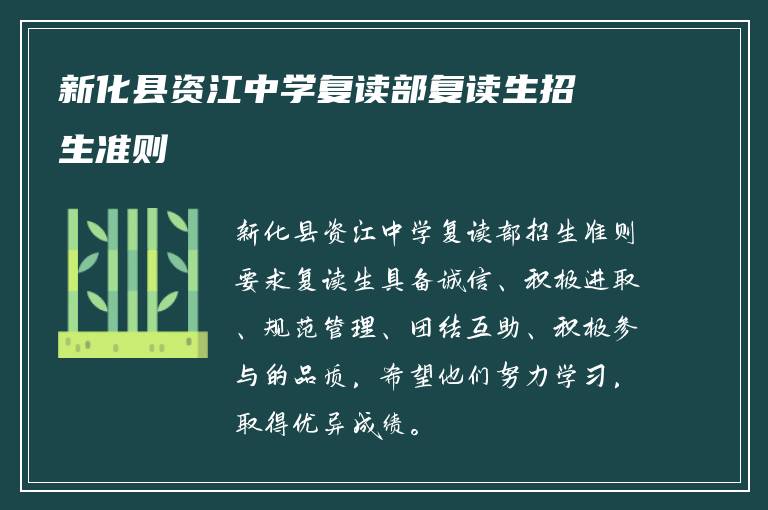 新化县资江中学复读部复读生招生准则

新化县资江中学复读部招生准则要求复读生具备诚信、积极进取、规范管理、团结互助、积极参与的品质，希望他们努力学习，取得优异成绩。